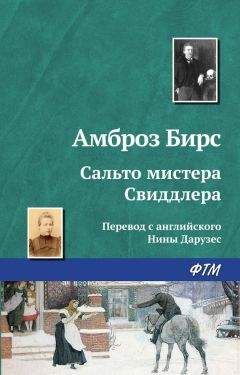 Амброз Бирс

Сальто мистера Свиддлера

Перевод с английского Нины Дарузес

ФТМ